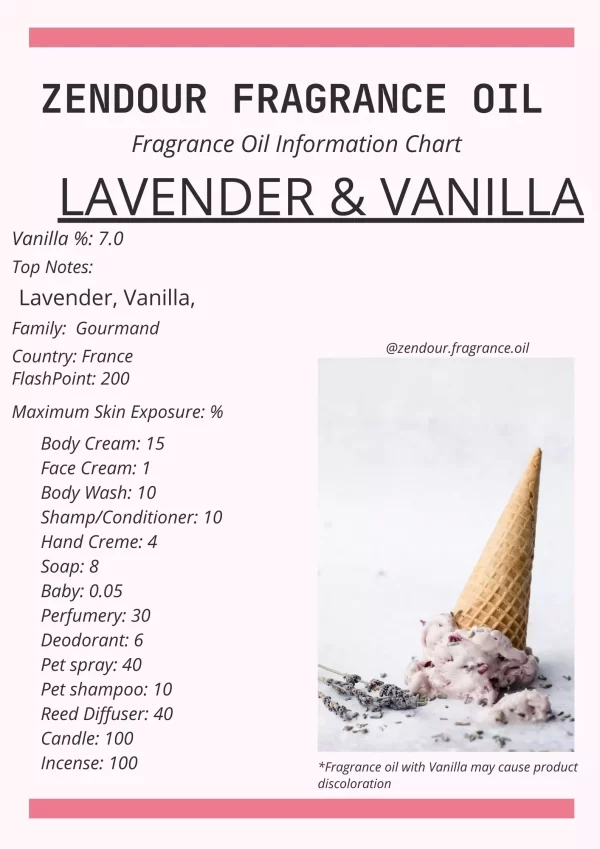 ZENDOUR FRAGRANCE OIL

Fragrance Oil Information Chart

LAVENDER & VANILLA

Vanilla %: 7.0

Top Notes:

Lavender, Vanilla,

Family: Gourmand

Country: France
FlashPoint: 200

Maximum Skin Exposure: %

Body Cream: 15
Face Cream: 1
Body Wash: 10
Shamp/Conditioner: 10
Hand Creme: 4
Soap: 8
Baby: 0.05
Perfumery: 30
Deodorant: 6
Pet spray: 40
Pet shampoo: 10
Reed Diffuser: 40
Candle: 100
Incense: 100

@zendour.fragrance.oil

*Fragrance oil with Vanilla may cause product discoloration